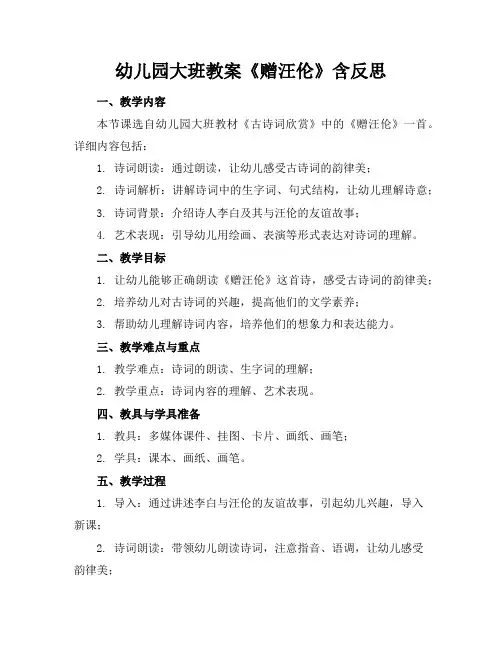 幼儿园大班教案《赠汪伦》含反思

一、教学内容

本节课选自幼儿园大班教材《古诗词欣赏》中的《赠汪伦》一首。详细内容包括：

1. 诗词朗读：通过朗读，让幼儿感受古诗词的韵律美；

2. 诗词解析：讲解诗词中的生字词、句式结构，让幼儿理解诗意；

3. 诗词背景：介绍诗人李白及其与汪伦的友谊故事；

4. 艺术表现：引导幼儿用绘画、表演等形式表达对诗词的理解。

二、教学目标

1. 让幼儿能够正确朗读《赠汪伦》这首诗，感受古诗词的韵律美；

2. 培养幼儿对古诗词的兴趣，提高他们的文学素养；

3. 帮助幼儿理解诗词内容，培养他们的想象力和表达能力。

三、教学难点与重点

1. 教学难点：诗词的朗读、生字词的理解；

2. 教学重点：诗词内容的理解、艺术表现。

四、教具与学具准备

1. 教具：多媒体课件、挂图、卡片、画纸、画笔；

2. 学具：课本、画纸、画笔。

五、教学过程

1. 导入：通过讲述李白与汪伦的友谊故事，引起幼儿兴趣，导入新课；

2. 诗词朗读：带领幼儿朗读诗词，注意指音、语调，让幼儿感受韵律美；